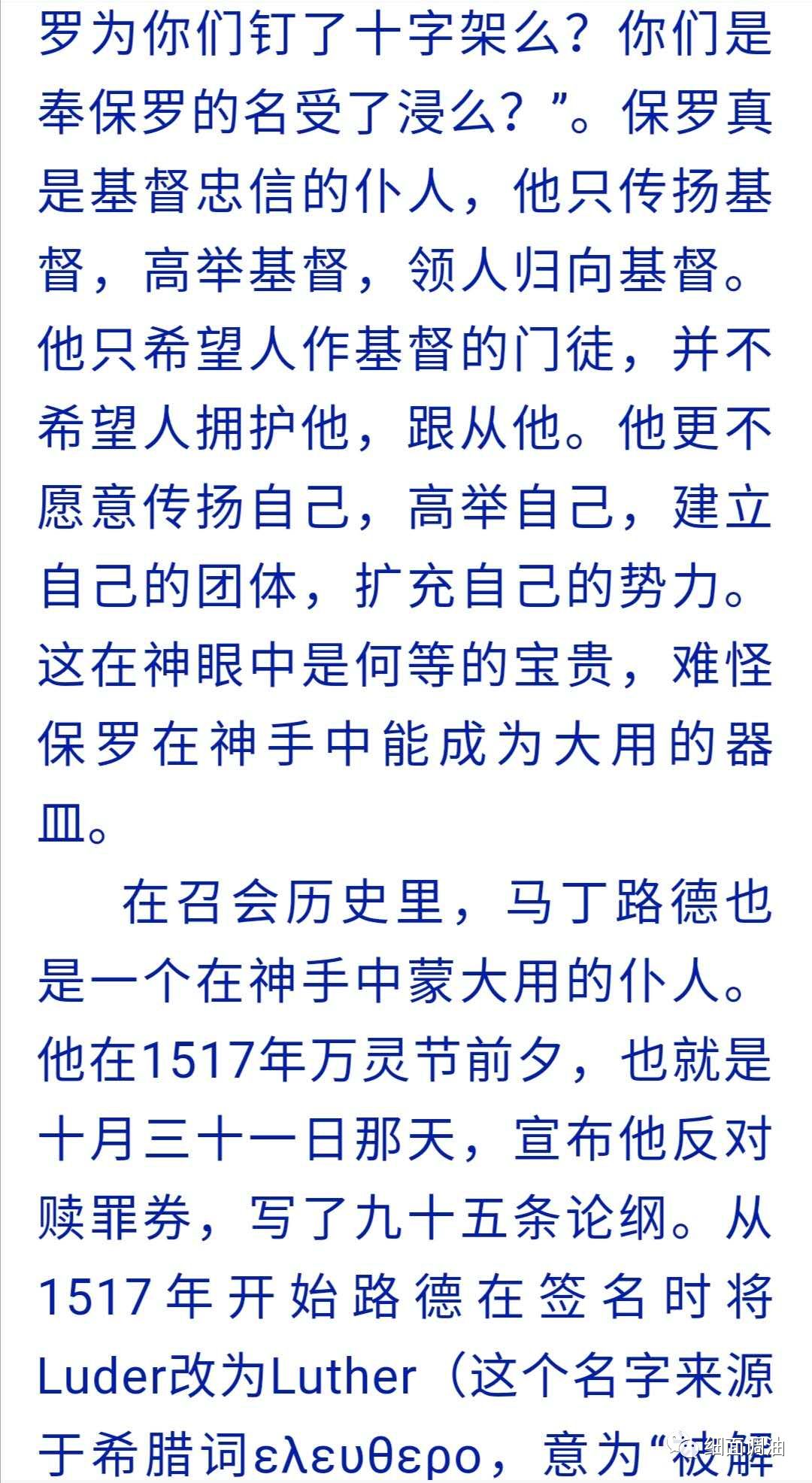 罗为你们钉了十字架么？你们是奉保罗的名受了浸么？”。保罗真是基督忠信的仆人，他只传扬基督，高举基督，领人归向基督。他只希望人作基督的门徒，并不希望人拥护他，跟从他。他更不愿意传扬自己，高举自己，建立自己的团体，扩充自己的势力。这在神眼中是何等的宝贵，难怪保罗在神手中能成为大用的器皿。

在召会历史里，马丁路德也是一个在神手中蒙大用的仆人。他在1517年万灵节前夕，也就是十月三十一日那天，宣布他反对赎罪券，写了九十五条论纲。从1517年开始路德在签名时将Luder改为Luther（这个名字来源于希腊词ελευθερο，意为“被解

细面调油